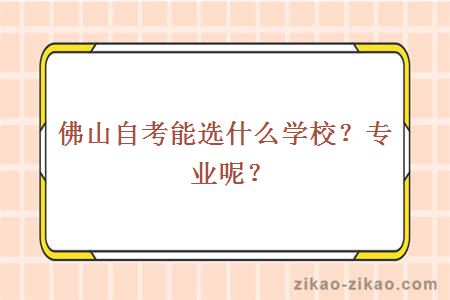 佛山自考能选什么学校？专业呢？

zikao-zikao.com